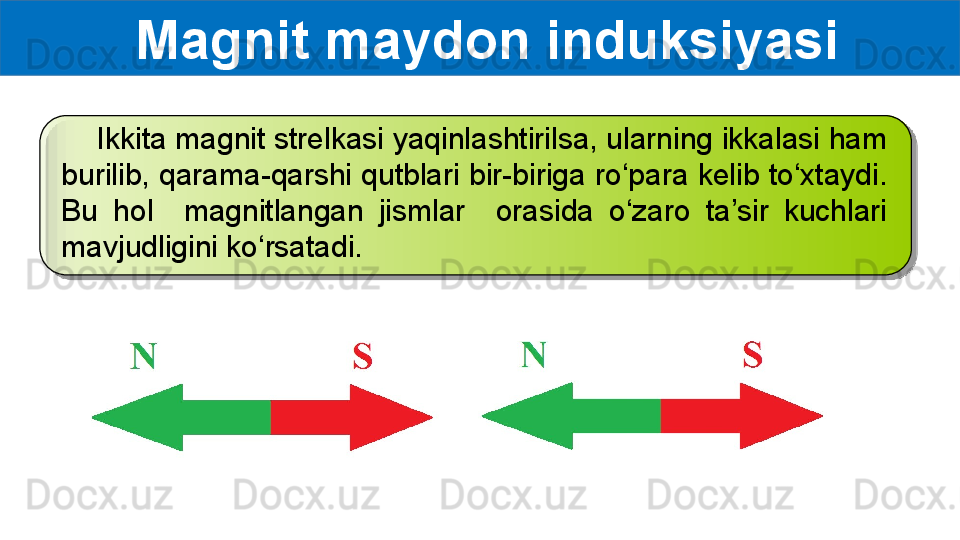 Magnit maydon induksiyasi

Ikkita magnit strelkasi yaqinlashtirilsa, ularning ikkalasi ham burilib, qarama-qarshi qutblari bir-biriga ro‘para kelib to‘xtaydi. Bu hol magnitlangan jismlar orasida o‘zaro ta’sir kuchlari mavjudligini ko‘rsatadi.

N S N S

Docx.uz Docx.uz Docx.uz Docx.uz Docx.uz
Docx.uz Docx.uz Docx.uz Docx.uz Docx.uz
Docx.uz Docx.uz Docx.uz Docx.uz Docx.uz